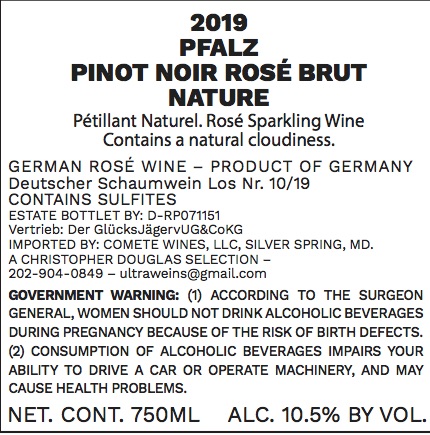 2019
PFALZ
PINOT NOIR ROSÉ BRUT NATURE

Pétillant Naturel. Rosé Sparkling Wine
Contains a natural cloudiness.

GERMAN ROSÉ WINE – PRODUCT OF GERMANY
Deutscher Schaumwein Los Nr. 10/19
CONTAINS SULFITES
ESTATE BOTTLET BY: D-RP071151
Vertrieb: Der GlücksJägervUG&CoKG
IMPORTED BY: COMETE WINES, LLC, SILVER SPRING, MD.
A CHRISTOPHER DOUGLAS SELECTION –
202-904-0849 – ultraweins@gmail.com

GOVERNMENT WARNING: (1) ACCORDING TO THE SURGEON GENERAL, WOMEN SHOULD NOT DRINK ALCOHOLIC BEVERAGES DURING PREGNANCY BECAUSE OF THE RISK OF BIRTH DEFECTS. (2) CONSUMPTION OF ALCOHOLIC BEVERAGES IMPAIRS YOUR ABILITY TO DRIVE A CAR OR OPERATE MACHINERY, AND MAY CAUSE HEALTH PROBLEMS.

NET. CONT. 750ML ALC. 10.5% BY VOL.